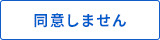 同意しません